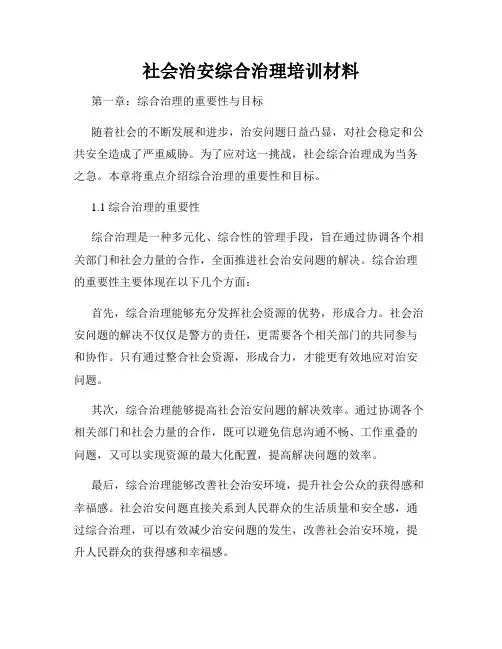 社会治安综合治理培训材料

第一章：综合治理的重要性与目标

随着社会的不断发展和进步，治安问题日益凸显，对社会稳定和公共安全造成了严重威胁。为了应对这一挑战，社会综合治理成为当务之急。本章将重点介绍综合治理的重要性和目标。

1.1 综合治理的重要性

综合治理是一种多元化、综合性的管理手段，旨在通过协调各个相关部门和社会力量的合作，全面推进社会治安问题的解决。综合治理的重要性主要体现在以下几个方面：

首先，综合治理能够充分发挥社会资源的优势，形成合力。社会治安问题的解决不仅仅是警方的责任，更需要各个相关部门的共同参与和协作。只有通过整合社会资源，形成合力，才能更有效地应对治安问题。

其次，综合治理能够提高社会治安问题的解决效率。通过协调各个相关部门和社会力量的合作，既可以避免信息沟通不畅、工作重叠的问题，又可以实现资源的最大化配置，提高解决问题的效率。

最后，综合治理能够改善社会治安环境，提升社会公众的获得感和幸福感。社会治安问题直接关系到人民群众的生活质量和安全感，通过综合治理，可以有效减少治安问题的发生，改善社会治安环境，提升人民群众的获得感和幸福感。